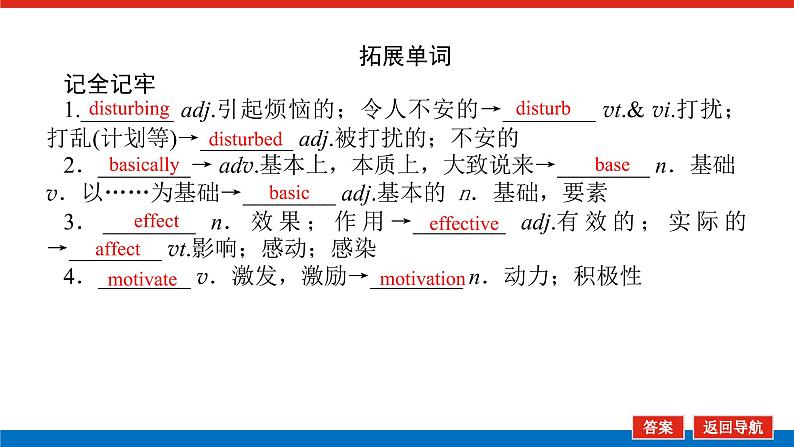 拓展单词

记全记牢

1. disturbing adj.引起烦恼的；令人不安的→ disturb vt.& vi.打扰；打乱(计划等)→ disturbed adj.被打扰的；不安的

2. basically → adv.基本上，本质上，大致说来→ base n．基础 v．以……为基础→ basic adj.基本的 n．基础，要素

3. effect n．效果；作用→ effective adj.有效的；实际的→ affect vt.影响；感动；感染

4. motivate v．激发，激励→ motivation n．动力；积极性

答案

返回导航